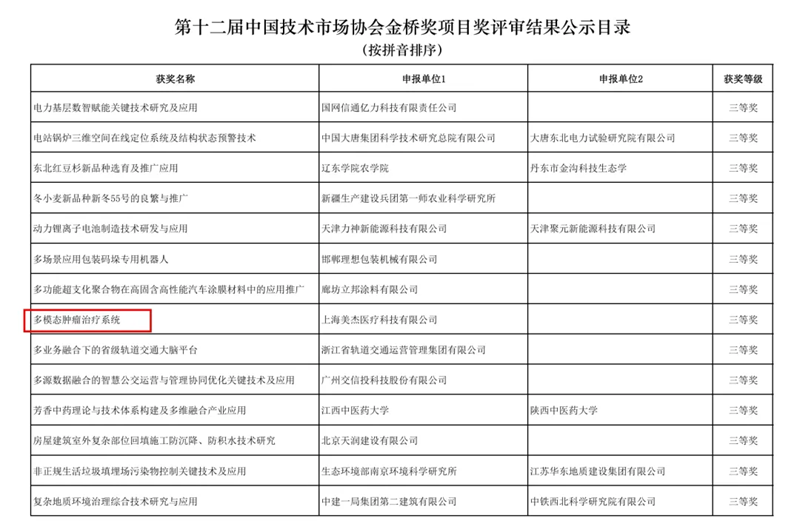 第十二届中国技术市场协会金桥奖项目奖评审结果公示目录
（按拼音排序）

| 获奖名称 | 申报单位1 | 申报单位2 | 获奖等级 |
|---|---|---|---|
| 电力基层数智赋能关键技术研究及应用 | 国网信通亿力科技有限责任公司 | | 三等奖 |
| 电站锅炉三维空间在线定位系统及结构状态预警技术 | 中国大唐集团科学技术研究总院有限公司 | 大唐东北电力试验研究院有限公司 | 三等奖 |
| 东北红豆杉新品种选育及推广应用 | 辽东学院农学院 | 丹东市金沟科技生态学 | 三等奖 |
| 冬小麦新品种新冬55号的良繁与推广 | 新疆生产建设兵团第一师农业科学研究所 | | 三等奖 |
| 动力锂离子电池制造技术研发与应用 | 天津力神新能源科技有限公司 | 天津聚元新能源科技有限公司 | 三等奖 |
| 多场景应用包装码垛专用机器人 | 邯郸理想包装机械有限公司 | | 三等奖 |
| 多功能超支化聚合物在高固含高性能汽车涂膜材料中的应用推广 | 廊坊立邦涂料有限公司 | | 三等奖 |
| 多模态肿瘤治疗系统 | 上海美杰医疗科技有限公司 | | 三等奖 |
| 多业务融合下的省级轨道交通大脑平台 | 浙江省轨道交通运营管理集团有限公司 | | 三等奖 |
| 多源数据融合的智慧公交运营与管理协同优化关键技术及应用 | 广州交信投科技股份有限公司 | | 三等奖 |
| 芳香中药理论与技术体系构建及多维融合产业应用 | 江西中医药大学 | 陕西中医药大学 | 三等奖 |
| 房屋建筑室外复杂部位回填施工防沉降、防积水技术研究 | 北京天润建设有限公司 | | 三等奖 |
| 非正规生活垃圾填埋场污染物控制关键技术及应用 | 生态环境部南京环境科学研究所 | 江苏华东地质建设集团有限公司 | 三等奖 |
| 复杂地质环境治理综合技术研究与应用 | 中建一局集团第二建筑有限公司 | 中铁西北科学研究院有限公司 | 三等奖 |